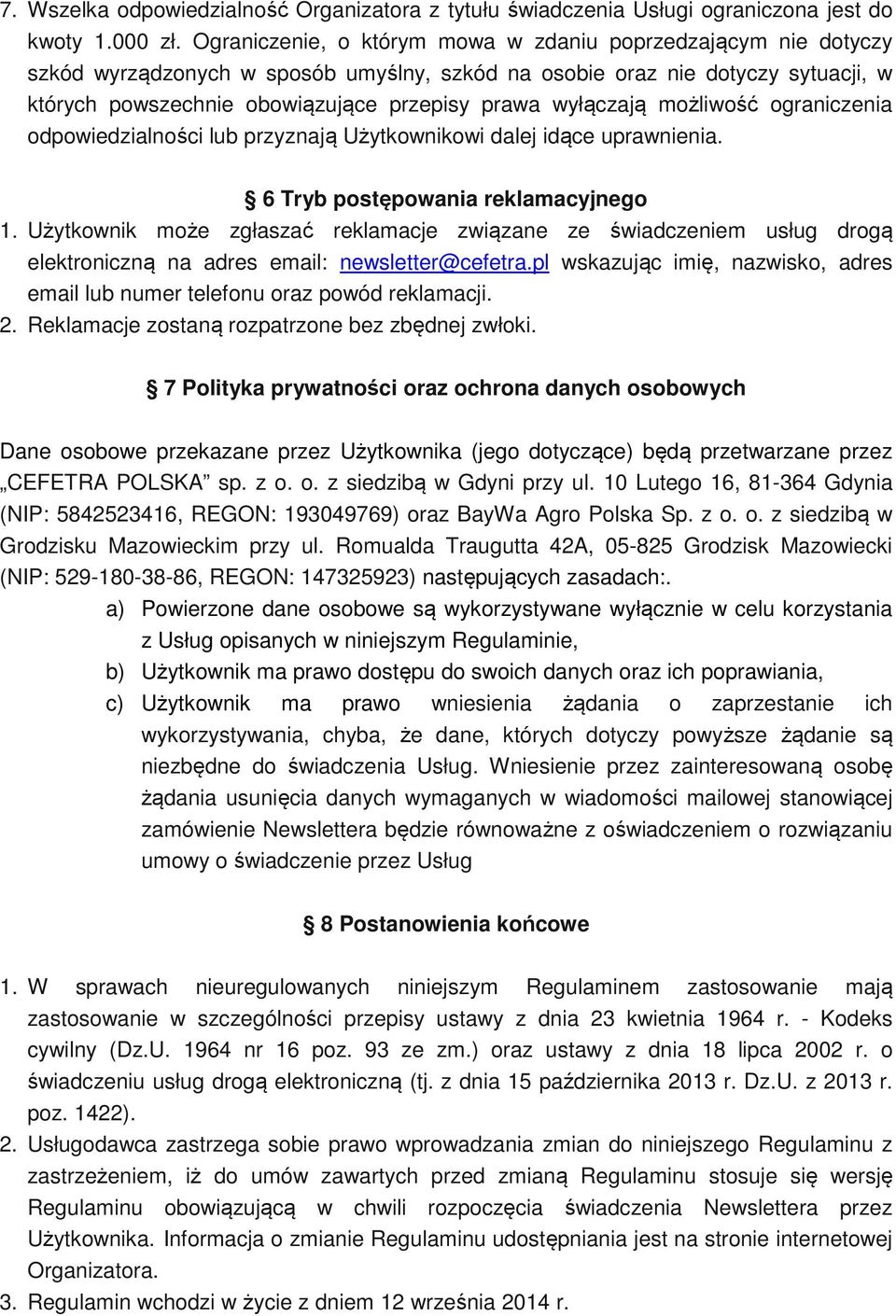 7. Wszelka odpowiedzialność Organizatora z tytułu świadczenia Usługi ograniczona jest do kwoty 1.000 zł. Ograniczenie, o którym mowa w zdaniu poprzedzającym nie dotyczy szkód wyrządzonych w sposób umyślny, szkód na osobie oraz nie dotyczy sytuacji, w których powszechnie obowiązujące przepisy prawa wyłączają możliwość ograniczenia odpowiedzialności lub przyznają Użytkownikowi dalej idące uprawnienia.

§ 6 Tryb postępowania reklamacyjnego

1. Użytkownik może zgłaszać reklamacje związane ze świadczeniem usług drogą elektroniczną na adres email: newsletter@cefetra.pl wskazując imię, nazwisko, adres email lub numer telefonu oraz powód reklamacji.
2. Reklamacje zostaną rozpatrzone bez zbędnej zwłoki.

§ 7 Polityka prywatności oraz ochrona danych osobowych

Dane osobowe przekazane przez Użytkownika (jego dotyczące) będą przetwarzane przez „CEFETRA POLSKA” sp. z o. o. z siedzibą w Gdyni przy ul. 10 Lutego 16, 81-364 Gdynia (NIP: 5842523416, REGON: 193049769) oraz BayWa Agro Polska Sp. z o. o. z siedzibą w Grodzisku Mazowieckim przy ul. Romualda Traugutta 42A, 05-825 Grodzisk Mazowiecki (NIP: 529-180-38-86, REGON: 147325923) następujących zasadach:.
a) Powierzone dane osobowe są wykorzystywane wyłącznie w celu korzystania z Usług opisanych w niniejszym Regulaminie,
b) Użytkownik ma prawo dostępu do swoich danych oraz ich poprawiania,
c) Użytkownik ma prawo wniesienia żądania o zaprzestanie ich wykorzystywania, chyba, że dane, których dotyczy powyższe żądanie są niezbędne do świadczenia Usług. Wniesienie przez zainteresowaną osobę żądania usunięcia danych wymaganych w wiadomości mailowej stanowiącej zamówienie Newslettera będzie równoważne z oświadczeniem o rozwiązaniu umowy o świadczenie przez Usług

§ 8 Postanowienia końcowe

1. W sprawach nieuregulowanych niniejszym Regulaminem zastosowanie mają zastosowanie w szczególności przepisy ustawy z dnia 23 kwietnia 1964 r. - Kodeks cywilny (Dz.U. 1964 nr 16 poz. 93 ze zm.) oraz ustawy z dnia 18 lipca 2002 r. o świadczeniu usług drogą elektroniczną (tj. z dnia 15 października 2013 r. Dz.U. z 2013 r. poz. 1422).
2. Usługodawca zastrzega sobie prawo wprowadzania zmian do niniejszego Regulaminu z zastrzeżeniem, iż do umów zawartych przed zmianą Regulaminu stosuje się wersję Regulaminu obowiązującą w chwili rozpoczęcia świadczenia Newslettera przez Użytkownika. Informacja o zmianie Regulaminu udostępniania jest na stronie internetowej Organizatora.
3. Regulamin wchodzi w życie z dniem 12 września 2014 r.